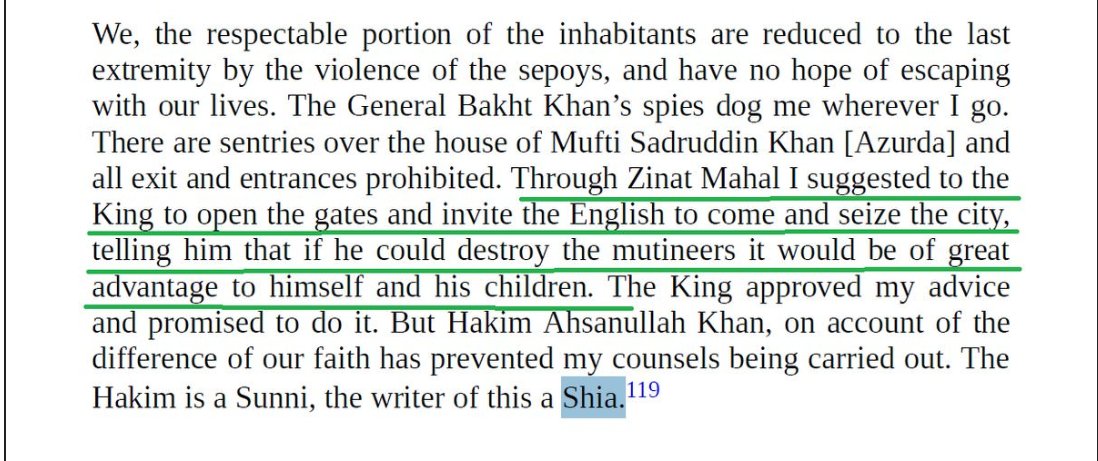 We, the respectable portion of the inhabitants are reduced to the last extremity by the violence of the sepoys, and have no hope of escaping with our lives. The General Bakht Khan's spies dog me wherever I go. There are sentries over the house of Mufti Sadruddin Khan [Azurda] and all exit and entrances prohibited. Through Zinat Mahal I suggested to the King to open the gates and invite the English to come and seize the city, telling him that if he could destroy the mutineers it would be of great advantage to himself and his children. The King approved my advice and promised to do it. But Hakim Ahsanullah Khan, on account of the difference of our faith has prevented my counsels being carried out. The Hakim is a Sunni, the writer of this a Shia.$^{119}$